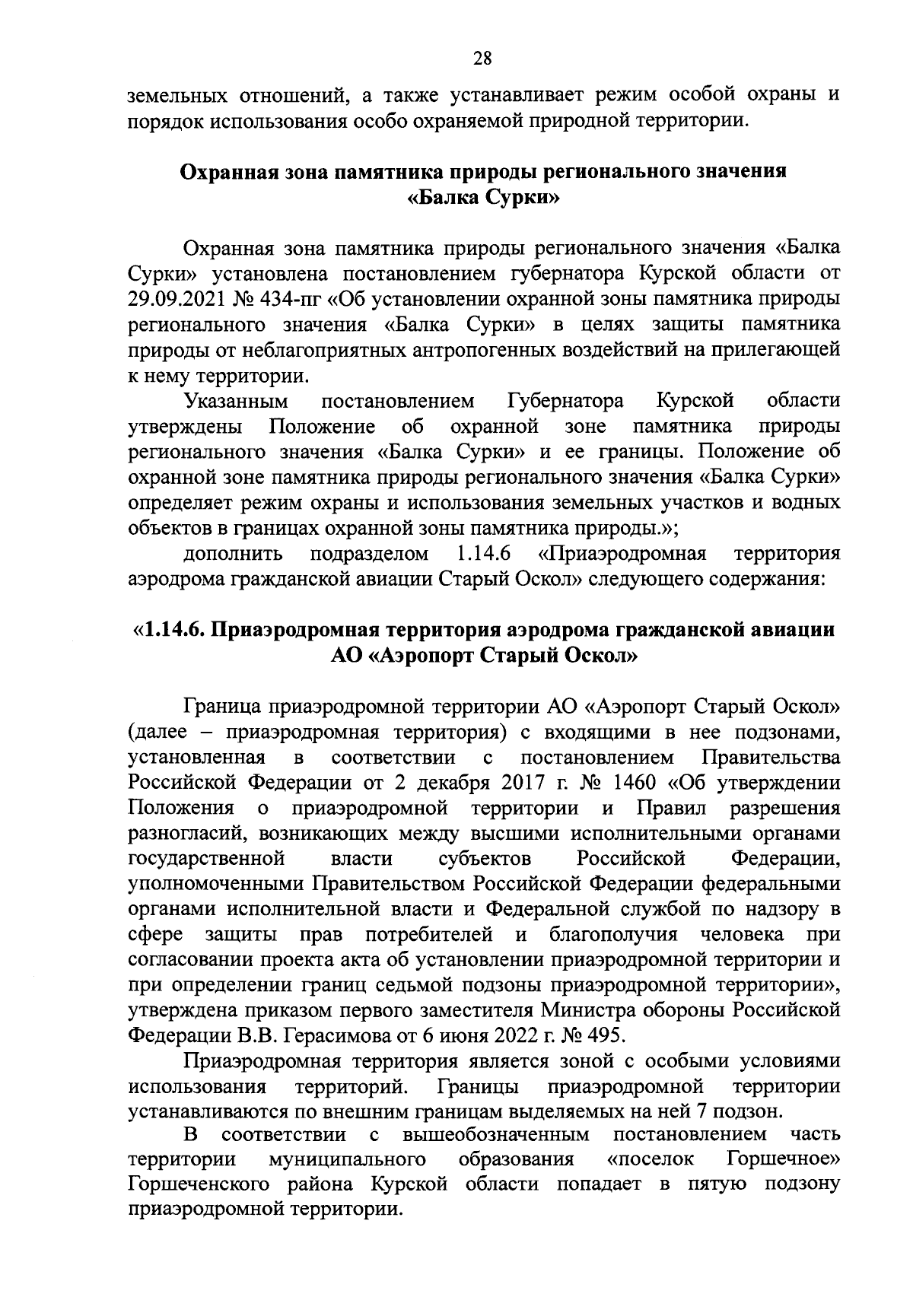 28

земельных отношений, а также устанавливает режим особой охраны и порядок использования особо охраняемой природной территории.

Охранная зона памятника природы регионального значения «Балка Сурки»

Охранная зона памятника природы регионального значения «Балка Сурки» установлена постановлением губернатора Курской области от 29.09.2021 № 434-пг «Об установлении охранной зоны памятника природы регионального значения «Балка Сурки» в целях защиты памятника природы от неблагоприятных антропогенных воздействий на прилегающей к нему территории.

Указанным постановлением Губернатора Курской области утверждены Положение об охранной зоне памятника природы регионального значения «Балка Сурки» и ее границы. Положение об охранной зоне памятника природы регионального значения «Балка Сурки» определяет режим охраны и использования земельных участков и водных объектов в границах охранной зоны памятника природы.»;

дополнить подразделом 1.14.6 «Приаэродромная территория аэродрома гражданской авиации Старый Оскол» следующего содержания:

«1.14.6. Приаэродромная территория аэродрома гражданской авиации АО «Аэропорт Старый Оскол»

Граница приаэродромной территории АО «Аэропорт Старый Оскол» (далее – приаэродромная территория) с входящими в нее подзонами, установленная в соответствии с постановлением Правительства Российской Федерации от 2 декабря 2017 г. № 1460 «Об утверждении Положения о приаэродромной территории и Правил разрешения разногласий, возникающих между высшими исполнительными органами государственной власти субъектов Российской Федерации, уполномоченными Правительством Российской Федерации федеральными органами исполнительной власти и Федеральной службой по надзору в сфере защиты прав потребителей и благополучия человека при согласовании проекта акта об установлении приаэродромной территории и при определении границ седьмой подзоны приаэродромной территории», утверждена приказом первого заместителя Министра обороны Российской Федерации В.В. Герасимова от 6 июня 2022 г. № 495.

Приаэродромная территория является зоной с особыми условиями использования территорий. Границы приаэродромной территории устанавливаются по внешним границам выделяемых на ней 7 подзон.

В соответствии с вышеобозначенным постановлением часть территории муниципального образования «поселок Горшечное» Горшеченского района Курской области попадает в пятую подзону приаэродромной территории.